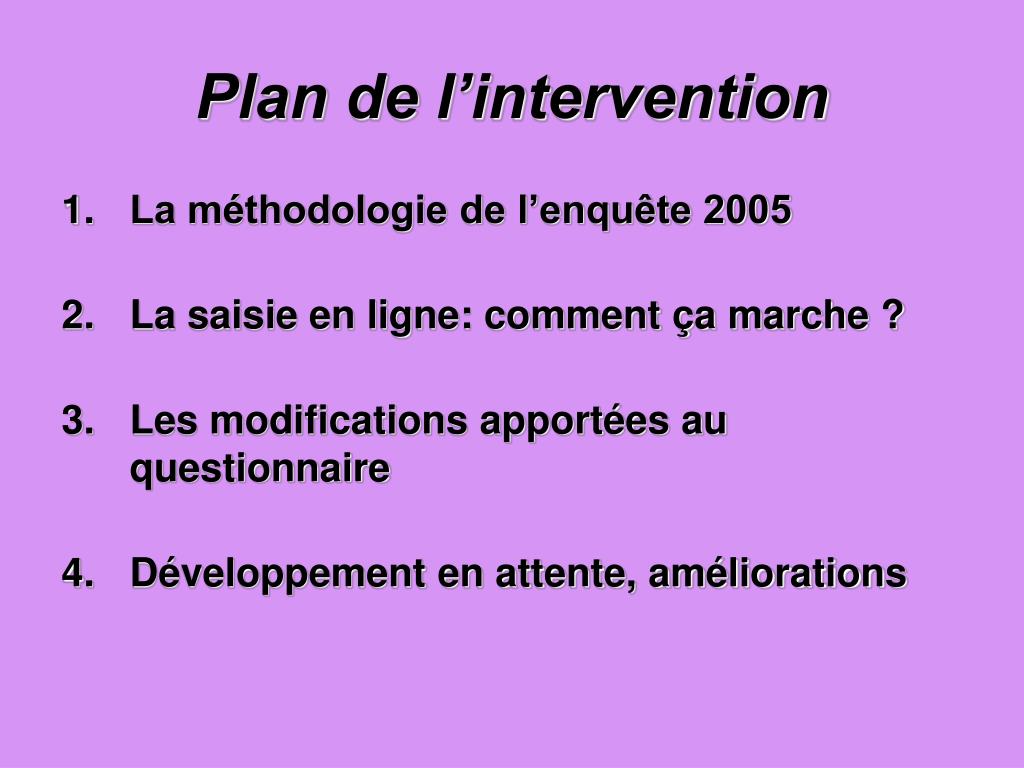 Plan de l’intervention

1. La méthodologie de l’enquête 2005

2. La saisie en ligne: comment ça marche ?

3. Les modifications apportées au questionnaire

4. Développement en attente, améliorations